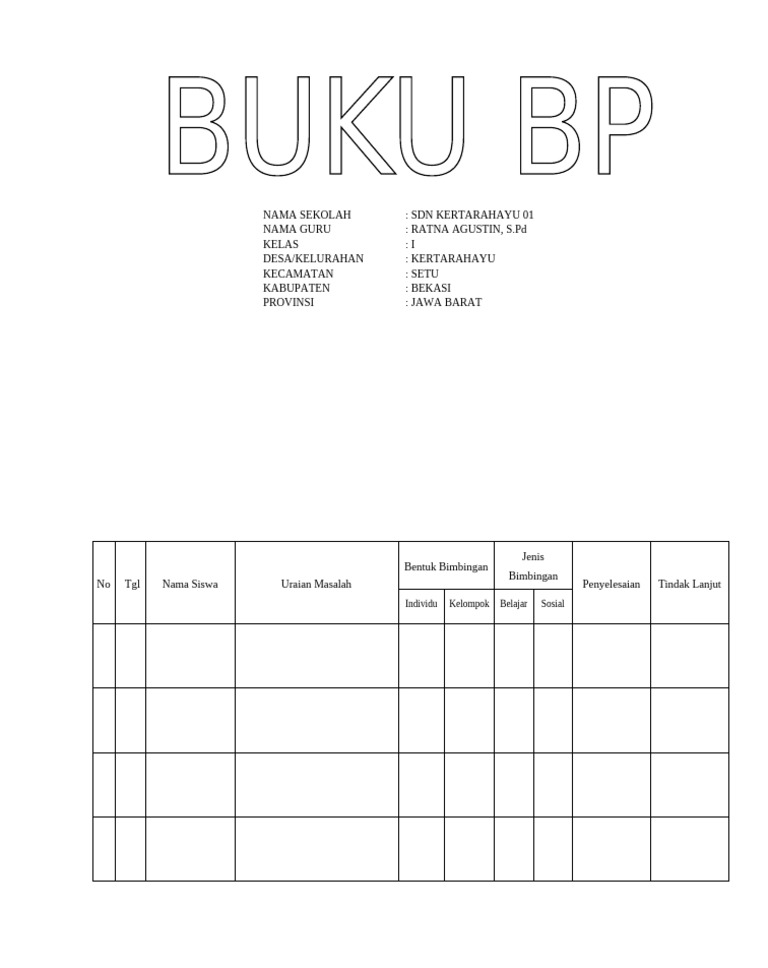 BUKU BP

NAMA SEKOLAH : SDN KERTARAHAYU 01
NAMA GURU : RATNA AGUSTIN, S.Pd
KELAS : I
DESA/KELURAHAN : KERTARAHAYU
KECAMATAN : SETU
KABUPATEN : BEKASI
PROVINSI : JAWA BARAT

| No | Tgl | Nama Siswa | Uraian Masalah | Bentuk Bimbingan | | Jenis Bimbingan | | Penyelesaian | Tindak Lanjut |
|---|---|---|---|---|---|---|---|---|---|
| | | | | Individu | Kelompok | Belajar | Sosial | | |
| | | | | | | | | | |
| | | | | | | | | | |
| | | | | | | | | | |
| | | | | | | | | | |